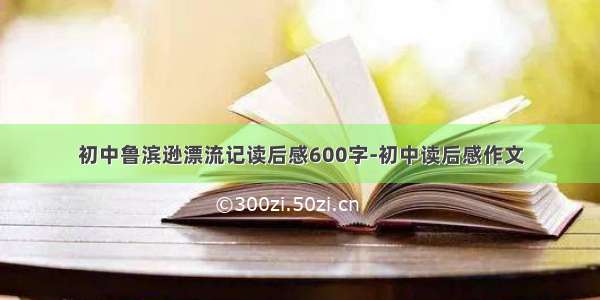 初中鲁滨逊漂流记读后感600字-初中读后感作文

©300zi.50zi.cn